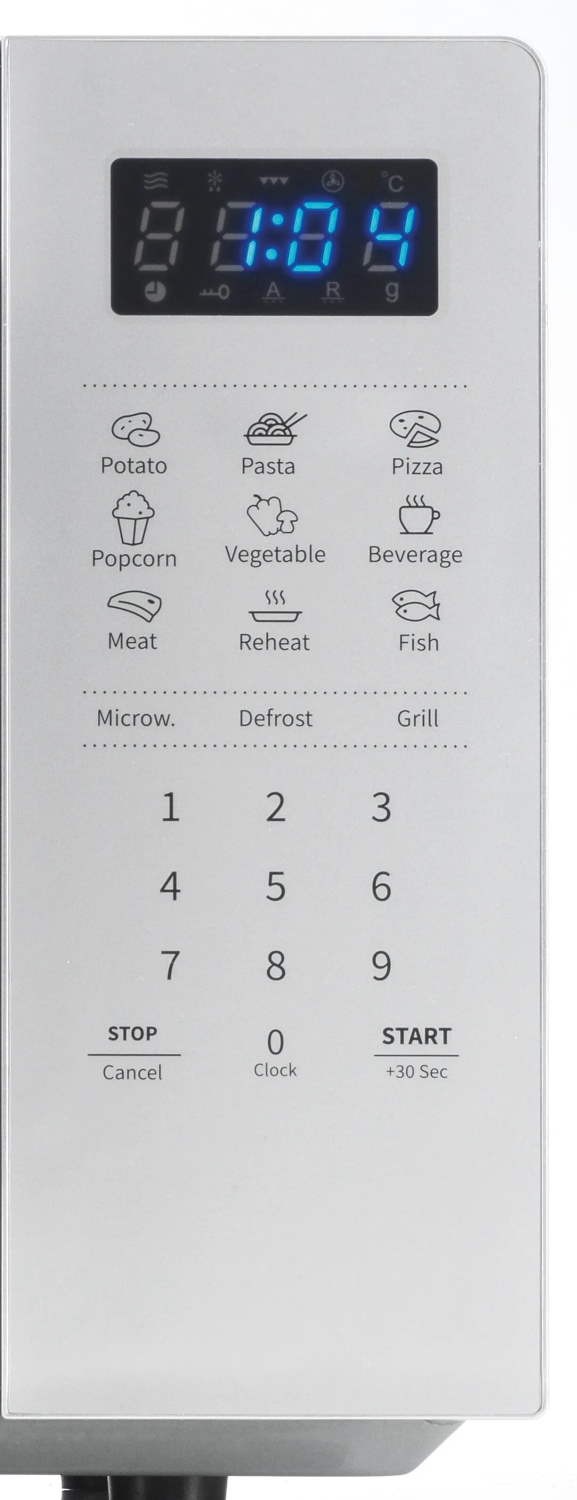 °C

1:04

A R g

Potato Pasta Pizza

Popcorn Vegetable Beverage

Meat Reheat Fish

Microw. Defrost Grill

1 2 3

4 5 6

7 8 9

STOP
Cancel

0
Clock

START
+30 Sec